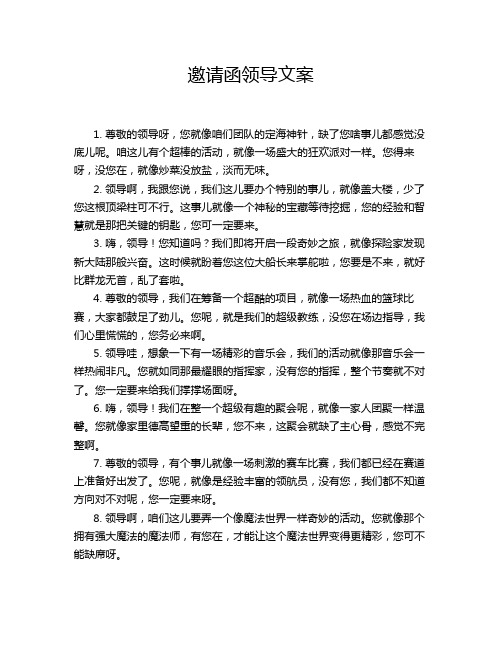 邀请函领导文案

1. 尊敬的领导呀，您就像咱们团队的定海神针，缺了您啥事儿都感觉没底儿呢。咱这儿有个超棒的活动，就像一场盛大的狂欢派对一样。您得来呀，没您在，就像炒菜没放盐，淡而无味。

2. 领导啊，我跟您说，我们这儿要办个特别的事儿，就像盖大楼，少了您这根顶梁柱可不行。这事儿就像一个神秘的宝藏等待挖掘，您的经验和智慧就是那把关键的钥匙，您可一定要来。

3. 嗨，领导！您知道吗？我们即将开启一段奇妙之旅，就像探险家发现新大陆那般兴奋。这时候就盼着您这位大船长来掌舵啦，您要是不来，就好比群龙无首，乱了套啦。

4. 尊敬的领导，我们在筹备一个超酷的项目，就像一场热血的篮球比赛，大家都鼓足了劲儿。您呢，就是我们的超级教练，没您在场边指导，我们心里慌慌的，您务必来啊。

5. 领导哇，想象一下有一场精彩的音乐会，我们的活动就像那音乐会一样热闹非凡。您就如同那最耀眼的指挥家，没有您的指挥，整个节奏就不对了。您一定要来给我们撑撑场面呀。

6. 嗨，领导！我们在整一个超级有趣的聚会呢，就像一家人团聚一样温馨。您就像家里德高望重的长辈，您不来，这聚会就缺了主心骨，感觉不完整啊。

7. 尊敬的领导，有个事儿就像一场刺激的赛车比赛，我们都已经在赛道上准备好出发了。您呢，就像是经验丰富的领航员，没有您，我们都不知道方向对不对呢，您一定要来呀。

8. 领导啊，咱们这儿要弄一个像魔法世界一样奇妙的活动。您就像那个拥有强大魔法的魔法师，有您在，才能让这个魔法世界变得更精彩，您可不能缺席呀。